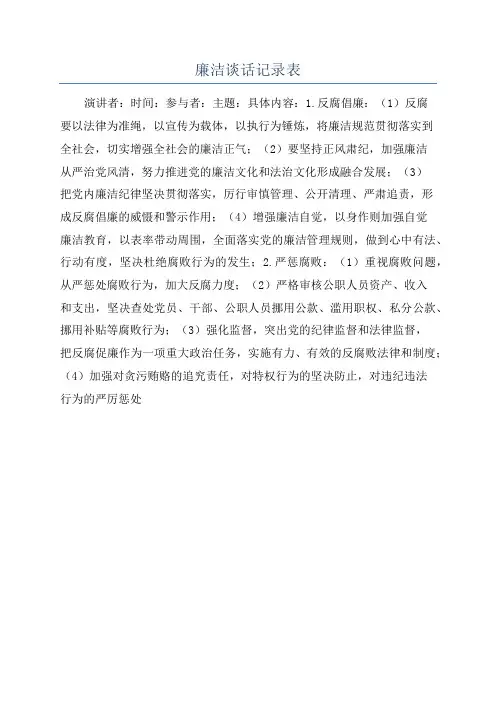 廉洁谈话记录表

演讲者：时间：参与者：主题：具体内容：1.反腐倡廉：（1）反腐要以法律为准绳，以宣传为载体，以执行为锤炼，将廉洁规范贯彻落实到全社会，切实增强全社会的廉洁正气；（2）要坚持正风肃纪，加强廉洁从严治党风清，努力推进党的廉洁文化和法治文化形成融合发展；（3）把党内廉洁纪律坚决贯彻落实，厉行审慎管理、公开清理、严肃追责，形成反腐倡廉的威慑和警示作用；（4）增强廉洁自觉，以身作则加强自觉廉洁教育，以表率带动周围，全面落实党的廉洁管理规则，做到心中有法、行动有度，坚决杜绝腐败行为的发生；2.严惩腐败：（1）重视腐败问题，从严惩处腐败行为，加大反腐力度；（2）严格审核公职人员资产、收入和支出，坚决查处党员、干部、公职人员挪用公款、滥用职权、私分公款、挪用补贴等腐败行为；（3）强化监督，突出党的纪律监督和法律监督，把反腐促廉作为一项重大政治任务，实施有力、有效的反腐败法律和制度；（4）加强对贪污贿赂的追究责任，对特权行为的坚决防止，对违纪违法行为的严厉惩处